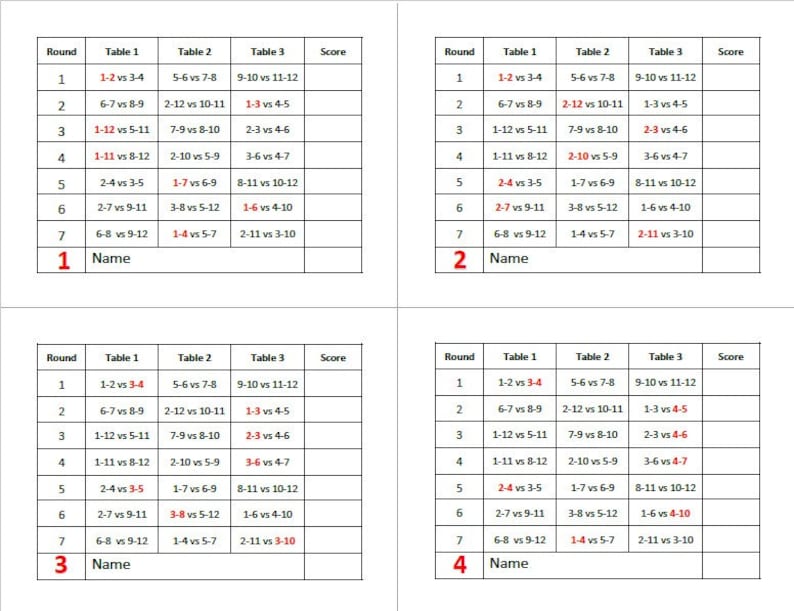 | Round | Table 1 | Table 2 | Table 3 | Score |
|---|---|---|---|---|
| 1 | 1-2 vs 3-4 | 5-6 vs 7-8 | 9-10 vs 11-12 | |
| 2 | 6-7 vs 8-9 | 2-12 vs 10-11 | 1-3 vs 4-5 | |
| 3 | 1-12 vs 5-11 | 7-9 vs 8-10 | 2-3 vs 4-6 | |
| 4 | 1-11 vs 8-12 | 2-10 vs 5-9 | 3-6 vs 4-7 | |
| 5 | 2-4 vs 3-5 | 1-7 vs 6-9 | 8-11 vs 10-12 | |
| 6 | 2-7 vs 9-11 | 3-8 vs 5-12 | 1-6 vs 4-10 | |
| 7 | 6-8 vs 9-12 | 1-4 vs 5-7 | 2-11 vs 3-10 | |
| 1 | Name | | | |

| Round | Table 1 | Table 2 | Table 3 | Score |
|---|---|---|---|---|
| 1 | 1-2 vs 3-4 | 5-6 vs 7-8 | 9-10 vs 11-12 | |
| 2 | 6-7 vs 8-9 | 2-12 vs 10-11 | 1-3 vs 4-5 | |
| 3 | 1-12 vs 5-11 | 7-9 vs 8-10 | 2-3 vs 4-6 | |
| 4 | 1-11 vs 8-12 | 2-10 vs 5-9 | 3-6 vs 4-7 | |
| 5 | 2-4 vs 3-5 | 1-7 vs 6-9 | 8-11 vs 10-12 | |
| 6 | 2-7 vs 9-11 | 3-8 vs 5-12 | 1-6 vs 4-10 | |
| 7 | 6-8 vs 9-12 | 1-4 vs 5-7 | 2-11 vs 3-10 | |
| 2 | Name | | | |

| Round | Table 1 | Table 2 | Table 3 | Score |
|---|---|---|---|---|
| 1 | 1-2 vs 3-4 | 5-6 vs 7-8 | 9-10 vs 11-12 | |
| 2 | 6-7 vs 8-9 | 2-12 vs 10-11 | 1-3 vs 4-5 | |
| 3 | 1-12 vs 5-11 | 7-9 vs 8-10 | 2-3 vs 4-6 | |
| 4 | 1-11 vs 8-12 | 2-10 vs 5-9 | 3-6 vs 4-7 | |
| 5 | 2-4 vs 3-5 | 1-7 vs 6-9 | 8-11 vs 10-12 | |
| 6 | 2-7 vs 9-11 | 3-8 vs 5-12 | 1-6 vs 4-10 | |
| 7 | 6-8 vs 9-12 | 1-4 vs 5-7 | 2-11 vs 3-10 | |
| 3 | Name | | | |

| Round | Table 1 | Table 2 | Table 3 | Score |
|---|---|---|---|---|
| 1 | 1-2 vs 3-4 | 5-6 vs 7-8 | 9-10 vs 11-12 | |
| 2 | 6-7 vs 8-9 | 2-12 vs 10-11 | 1-3 vs 4-5 | |
| 3 | 1-12 vs 5-11 | 7-9 vs 8-10 | 2-3 vs 4-6 | |
| 4 | 1-11 vs 8-12 | 2-10 vs 5-9 | 3-6 vs 4-7 | |
| 5 | 2-4 vs 3-5 | 1-7 vs 6-9 | 8-11 vs 10-12 | |
| 6 | 2-7 vs 9-11 | 3-8 vs 5-12 | 1-6 vs 4-10 | |
| 7 | 6-8 vs 9-12 | 1-4 vs 5-7 | 2-11 vs 3-10 | |
| 4 | Name | | | |